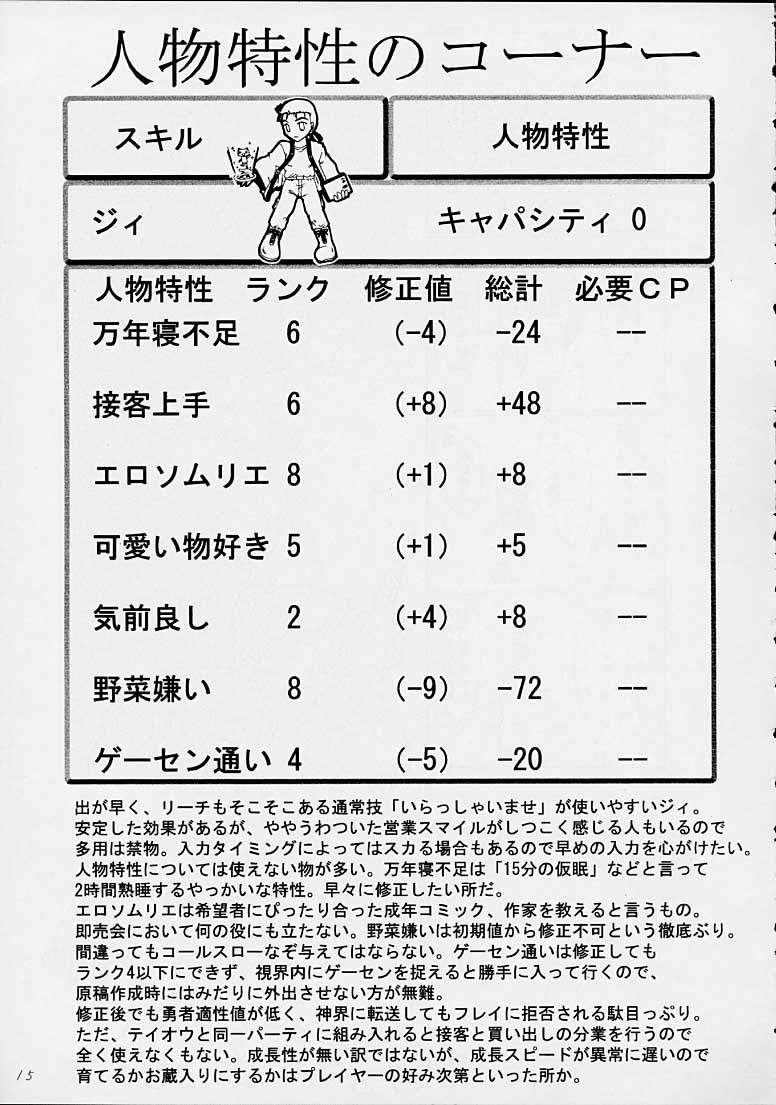 人物特性のコーナー

スキル

人物特性

ジィ

キャパシティ 0

| 人物特性 | ランク | 修正値 | 総計 | 必要CP |
|---|---|---|---|---|
| 万年寝不足 | 6 | (-4) | -24 | -- |
| 接客上手 | 6 | (+8) | +48 | -- |
| エロソムリエ | 8 | (+1) | +8 | -- |
| 可愛い物好き | 5 | (+1) | +5 | -- |
| 気前良し | 2 | (+4) | +8 | -- |
| 野菜嫌い | 8 | (-9) | -72 | -- |
| ゲーセン通い | 4 | (-5) | -20 | -- |

出が早く、リーチもそこそこある通常技「いらっしゃいませ」が使いやすいジィ。
安定した効果があるが、ややうわついた営業スマイルがしつこく感じる人もいるので多用は禁物。入力タイミングによってはスカる場合もあるので早めの入力を心がけたい。
人物特性については使えない物が多い。万年寝不足は「15分の仮眠」などと言って2時間熟睡するやっかいな特性。早々に修正したい所だ。
エロソムリエは希望者にぴったり合った成年コミック、作家を教えると言うもの。
即売会において何の役にも立たない。野菜嫌いは初期値から修正不可という徹底ぶり。
間違ってもコールスローなぞ与えてはならない。ゲーセン通いは修正してもランク4以下にできず、視界内にゲーセンを捉えると勝手に入って行くので、原稿作成時にはみだりに外出させない方が無難。
修正後でも勇者適性値が低く、神界に転送してもフレイに拒否される駄目っぷり。
ただ、テイオウと同一パーティに組み入れると接客と買い出しの分業を行うので全く使えなくもない。成長性が無い訳ではないが、成長スピードが異常に遅いので育てるかお蔵入りにするかはプレイヤーの好み次第といった所か。

15